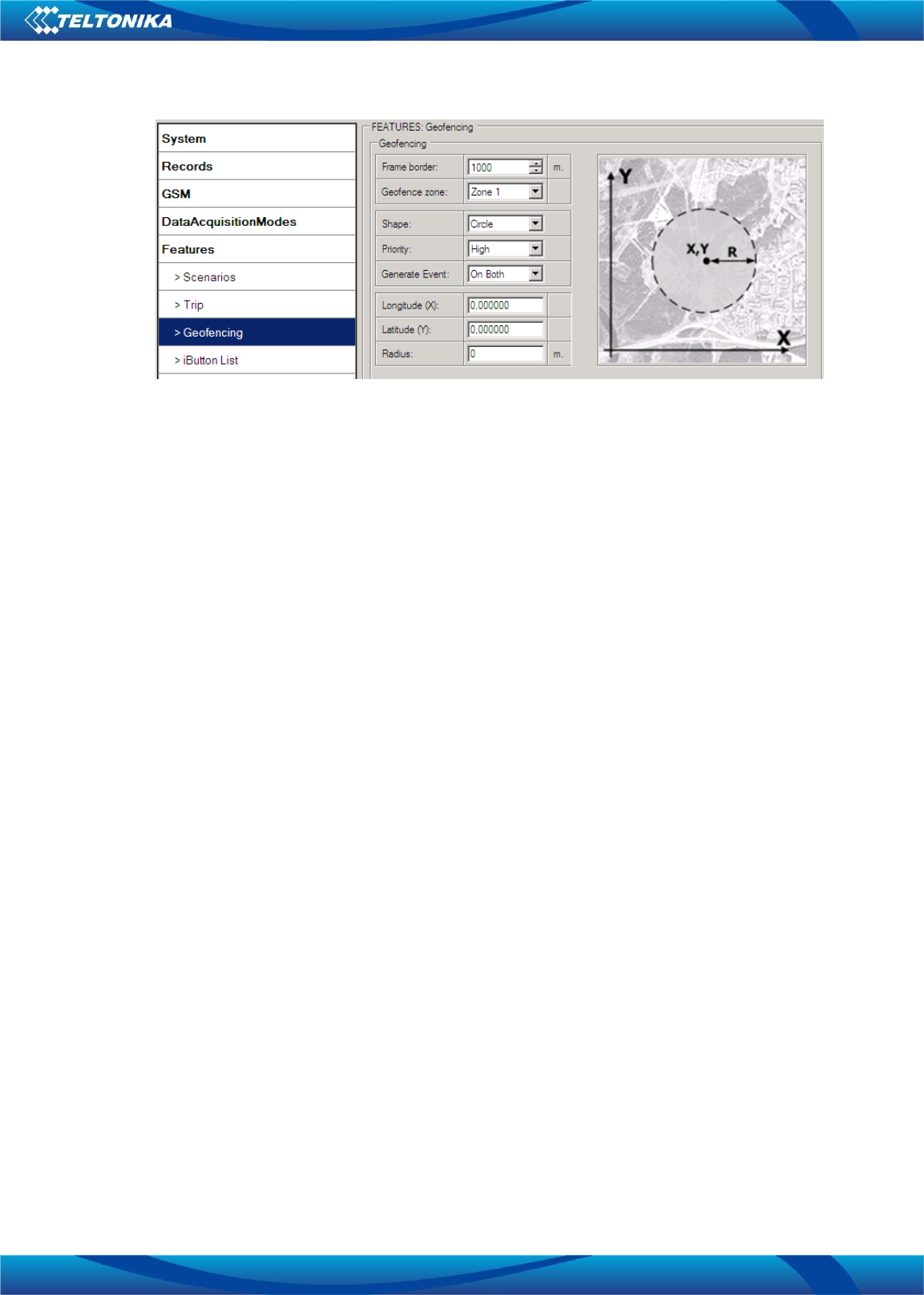 TELTONIKA

System
Records
GSM
DataAcquisitionModes
Features
> Scenarios
> Trip
> Geofencing
> iButton List

FEATURES: Geofencing
Geofencing
Frame border: 1000 m.
Geofence zone: Zone 1
Shape: Circle
Priority: High
Generate Event: On Both
Longitude (X): 0,000000
Latitude (Y): 0,000000
Radius: 0 m.

Y
X,Y
R
X